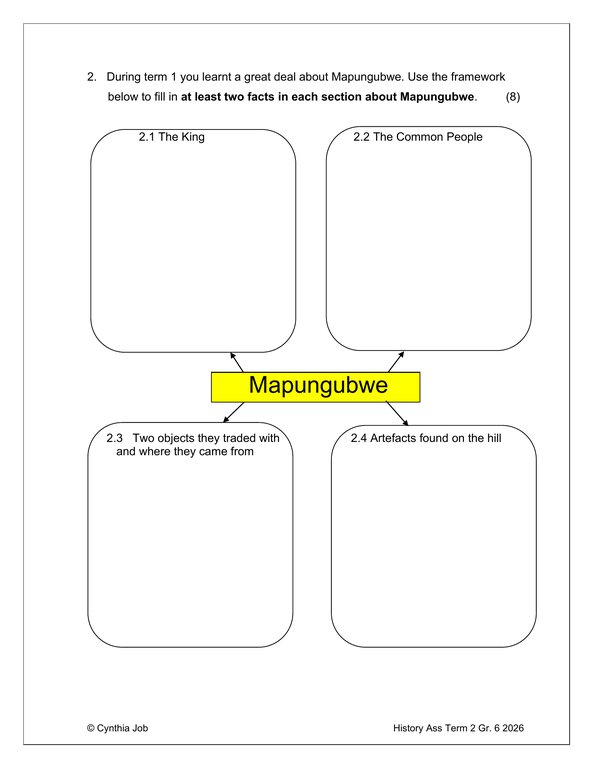 2. During term 1 you learnt a great deal about Mapungubwe. Use the framework below to fill in **at least two facts in each section about Mapungubwe**. (8)

2.1 The King

2.2 The Common People

Mapungubwe

2.3 Two objects they traded with and where they came from

2.4 Artefacts found on the hill

© Cynthia Job

History Ass Term 2 Gr. 6 2026